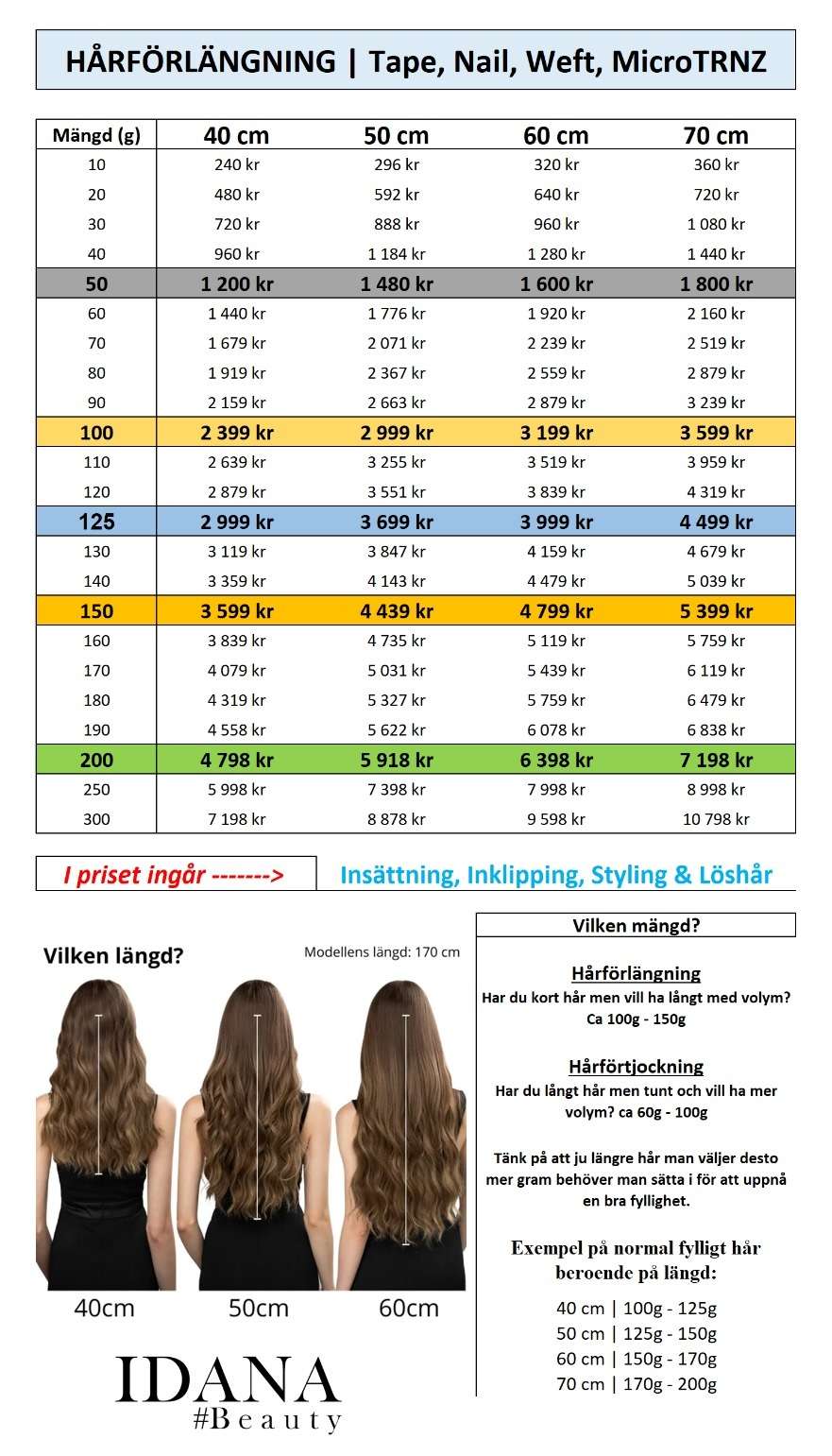 HÅRFÖRLÄNGNING | Tape, Nail, Weft, MicroTRNZ

| Mängd (g) | 40 cm | 50 cm | 60 cm | 70 cm |
|---|---|---|---|---|
| 10 | 240 kr | 296 kr | 320 kr | 360 kr |
| 20 | 480 kr | 592 kr | 640 kr | 720 kr |
| 30 | 720 kr | 888 kr | 960 kr | 1 080 kr |
| 40 | 960 kr | 1 184 kr | 1 280 kr | 1 440 kr |
| 50 | 1 200 kr | 1 480 kr | 1 600 kr | 1 800 kr |
| 60 | 1 440 kr | 1 776 kr | 1 920 kr | 2 160 kr |
| 70 | 1 679 kr | 2 071 kr | 2 239 kr | 2 519 kr |
| 80 | 1 919 kr | 2 367 kr | 2 559 kr | 2 879 kr |
| 90 | 2 159 kr | 2 663 kr | 2 879 kr | 3 239 kr |
| 100 | 2 399 kr | 2 999 kr | 3 199 kr | 3 599 kr |
| 110 | 2 639 kr | 3 255 kr | 3 519 kr | 3 959 kr |
| 120 | 2 879 kr | 3 551 kr | 3 839 kr | 4 319 kr |
| 125 | 2 999 kr | 3 699 kr | 3 999 kr | 4 499 kr |
| 130 | 3 119 kr | 3 847 kr | 4 159 kr | 4 679 kr |
| 140 | 3 359 kr | 4 143 kr | 4 479 kr | 5 039 kr |
| 150 | 3 599 kr | 4 439 kr | 4 799 kr | 5 399 kr |
| 160 | 3 839 kr | 4 735 kr | 5 119 kr | 5 759 kr |
| 170 | 4 079 kr | 5 031 kr | 5 439 kr | 6 119 kr |
| 180 | 4 319 kr | 5 327 kr | 5 759 kr | 6 479 kr |
| 190 | 4 558 kr | 5 622 kr | 6 078 kr | 6 838 kr |
| 200 | 4 798 kr | 5 918 kr | 6 398 kr | 7 198 kr |
| 250 | 5 998 kr | 7 398 kr | 7 998 kr | 8 998 kr |
| 300 | 7 198 kr | 8 878 kr | 9 598 kr | 10 798 kr |

I priset ingår -------> Insättning, Inklipping, Styling & Löshår

Vilken längd?

Modellens längd: 170 cm

40cm 50cm 60cm

IDANA
#Beauty

Vilken mängd?

Hårförlängning
Har du kort hår men vill ha långt med volym? Ca 100g - 150g

Hårförtjockning
Har du långt hår men tunt och vill ha mer volym? ca 60g - 100g

Tänk på att ju längre hår man väljer desto mer gram behöver man sätta i för att uppnå en bra fyllighet.

Exempel på normal fylligt hår beroende på längd:

40 cm | 100g - 125g
50 cm | 125g - 150g
60 cm | 150g - 170g
70 cm | 170g - 200g